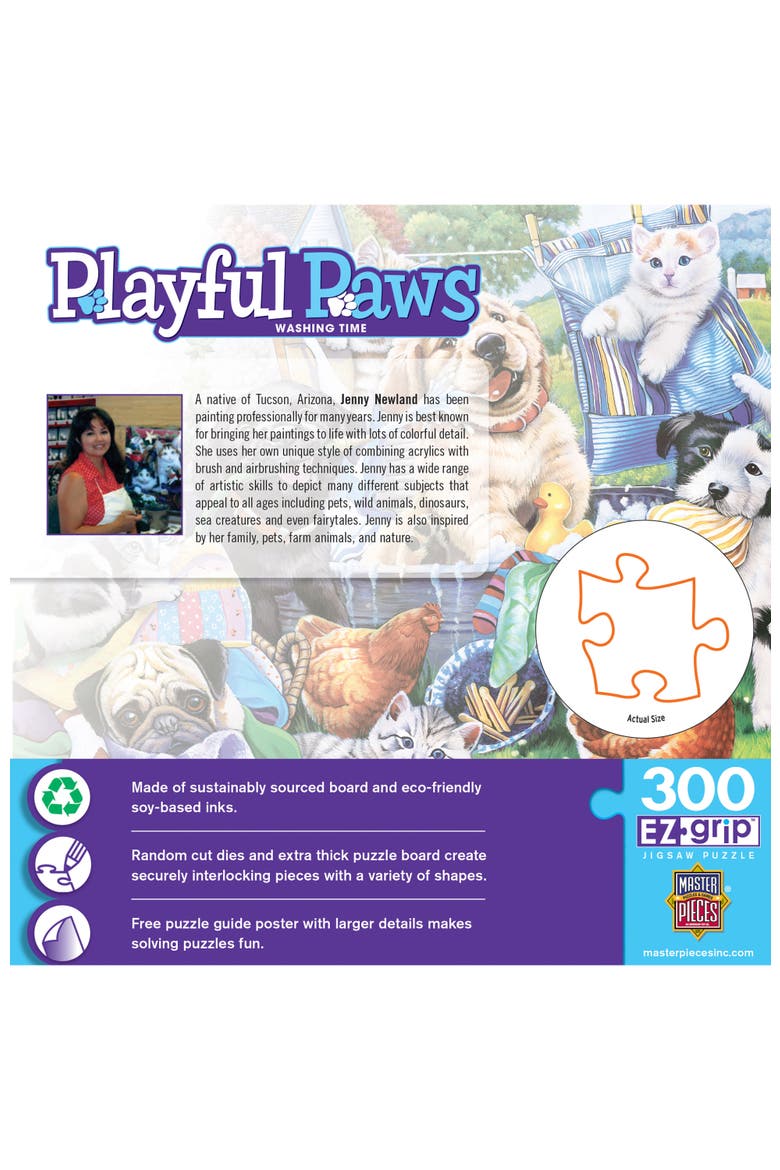 Playful Paws

WASHING TIME

A native of Tucson, Arizona, Jenny Newland has been painting professionally for many years. Jenny is best known for bringing her paintings to life with lots of colorful detail. She uses her own unique style of combining acrylics with brush and airbrushing techniques. Jenny has a wide range of artistic skills to depict many different subjects that appeal to all ages including pets, wild animals, dinosaurs, sea creatures and even fairytales. Jenny is also inspired by her family, pets, farm animals, and nature.

Actual Size

Made of sustainably sourced board and eco-friendly soy-based inks.

Random cut dies and extra thick puzzle board create securely interlocking pieces with a variety of shapes.

Free puzzle guide poster with larger details makes solving puzzles fun.

300

EZ grip

JIGSAW PUZZLE

MASTER PIECES

masterpiecesinc.com